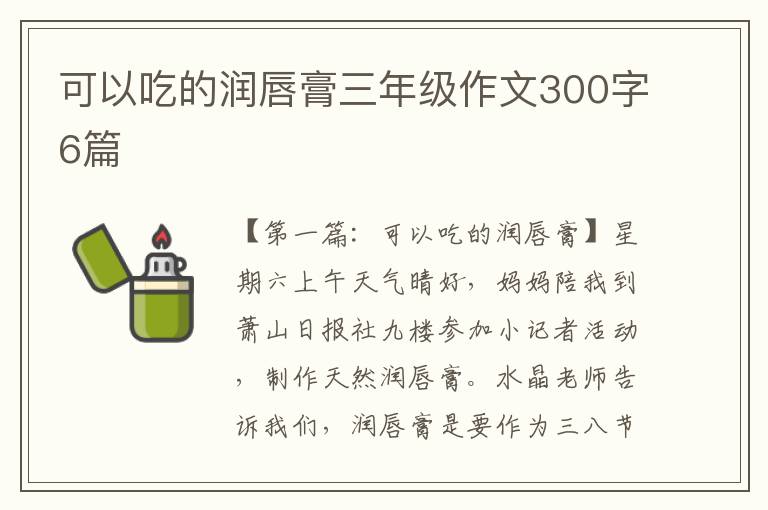 可以吃的润唇膏三年级作文300字6篇

【第一篇：可以吃的润唇膏】星期六上午天气晴好，妈妈陪我到萧山日报社九楼参加小记者活动，制作天然润唇膏。水晶老师告诉我们，润唇膏是要作为三八节